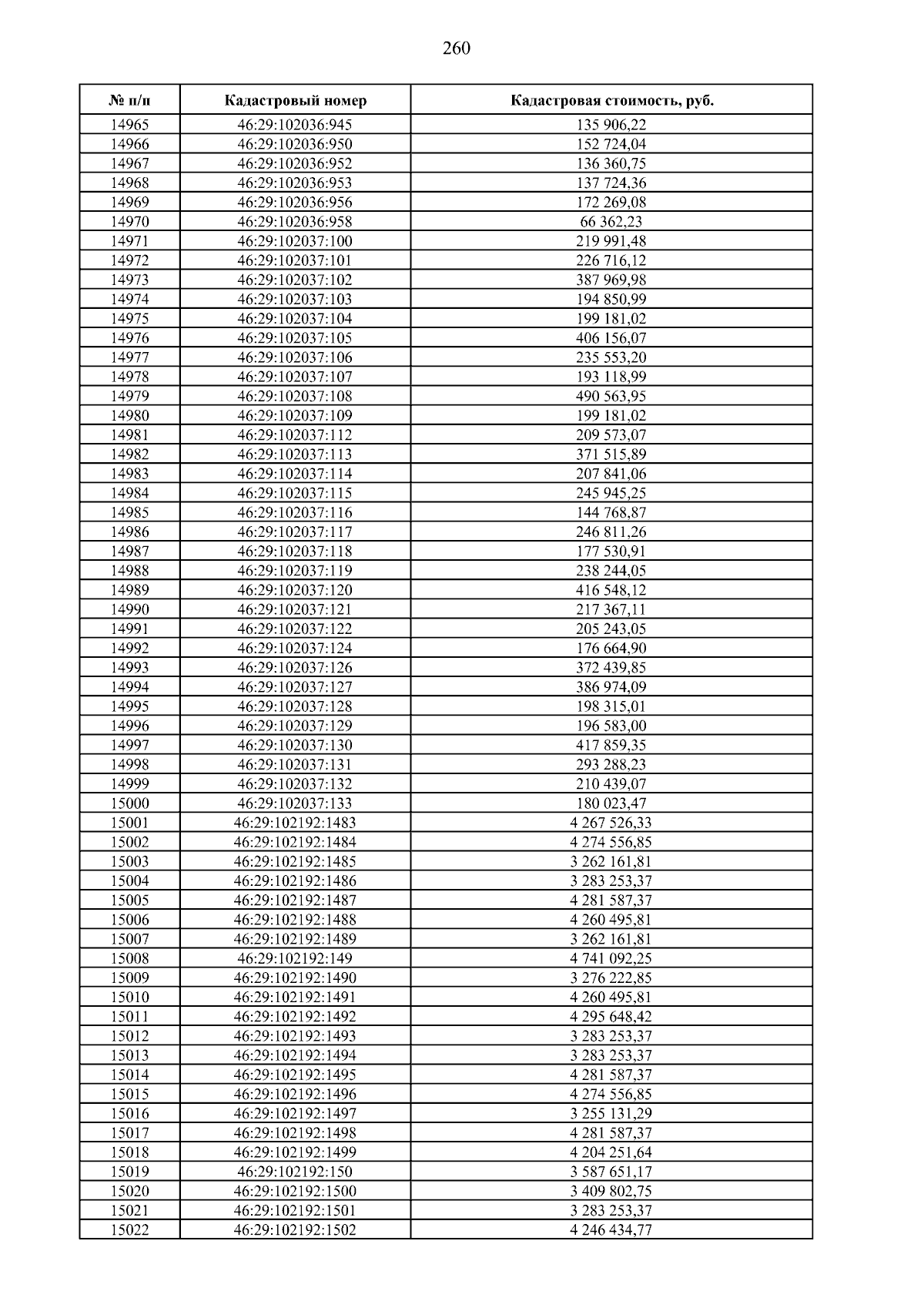 260

| № п/п | Кадастровый номер | Кадастровая стоимость, руб. |
|---|---|---|
| 14965 | 46:29:102036:945 | 135 906,22 |
| 14966 | 46:29:102036:950 | 152 724,04 |
| 14967 | 46:29:102036:952 | 136 360,75 |
| 14968 | 46:29:102036:953 | 137 724,36 |
| 14969 | 46:29:102036:956 | 172 269,08 |
| 14970 | 46:29:102036:958 | 66 362,23 |
| 14971 | 46:29:102037:100 | 219 991,48 |
| 14972 | 46:29:102037:101 | 226 716,12 |
| 14973 | 46:29:102037:102 | 387 969,98 |
| 14974 | 46:29:102037:103 | 194 850,99 |
| 14975 | 46:29:102037:104 | 199 181,02 |
| 14976 | 46:29:102037:105 | 406 156,07 |
| 14977 | 46:29:102037:106 | 235 553,20 |
| 14978 | 46:29:102037:107 | 193 118,99 |
| 14979 | 46:29:102037:108 | 490 563,95 |
| 14980 | 46:29:102037:109 | 199 181,02 |
| 14981 | 46:29:102037:112 | 209 573,07 |
| 14982 | 46:29:102037:113 | 371 515,89 |
| 14983 | 46:29:102037:114 | 207 841,06 |
| 14984 | 46:29:102037:115 | 245 945,25 |
| 14985 | 46:29:102037:116 | 144 768,87 |
| 14986 | 46:29:102037:117 | 246 811,26 |
| 14987 | 46:29:102037:118 | 177 530,91 |
| 14988 | 46:29:102037:119 | 238 244,05 |
| 14989 | 46:29:102037:120 | 416 548,12 |
| 14990 | 46:29:102037:121 | 217 367,11 |
| 14991 | 46:29:102037:122 | 205 243,05 |
| 14992 | 46:29:102037:124 | 176 664,90 |
| 14993 | 46:29:102037:126 | 372 439,85 |
| 14994 | 46:29:102037:127 | 386 974,09 |
| 14995 | 46:29:102037:128 | 198 315,01 |
| 14996 | 46:29:102037:129 | 196 583,00 |
| 14997 | 46:29:102037:130 | 417 859,35 |
| 14998 | 46:29:102037:131 | 293 288,23 |
| 14999 | 46:29:102037:132 | 210 439,07 |
| 15000 | 46:29:102037:133 | 180 023,47 |
| 15001 | 46:29:102192:1483 | 4 267 526,33 |
| 15002 | 46:29:102192:1484 | 4 274 556,85 |
| 15003 | 46:29:102192:1485 | 3 262 161,81 |
| 15004 | 46:29:102192:1486 | 3 283 253,37 |
| 15005 | 46:29:102192:1487 | 4 281 587,37 |
| 15006 | 46:29:102192:1488 | 4 260 495,81 |
| 15007 | 46:29:102192:1489 | 3 262 161,81 |
| 15008 | 46:29:102192:149 | 4 741 092,25 |
| 15009 | 46:29:102192:1490 | 3 276 222,85 |
| 15010 | 46:29:102192:1491 | 4 260 495,81 |
| 15011 | 46:29:102192:1492 | 4 295 648,42 |
| 15012 | 46:29:102192:1493 | 3 283 253,37 |
| 15013 | 46:29:102192:1494 | 3 283 253,37 |
| 15014 | 46:29:102192:1495 | 4 281 587,37 |
| 15015 | 46:29:102192:1496 | 4 274 556,85 |
| 15016 | 46:29:102192:1497 | 3 255 131,29 |
| 15017 | 46:29:102192:1498 | 4 281 587,37 |
| 15018 | 46:29:102192:1499 | 4 204 251,64 |
| 15019 | 46:29:102192:150 | 3 587 651,17 |
| 15020 | 46:29:102192:1500 | 3 409 802,75 |
| 15021 | 46:29:102192:1501 | 3 283 253,37 |
| 15022 | 46:29:102192:1502 | 4 246 434,77 |